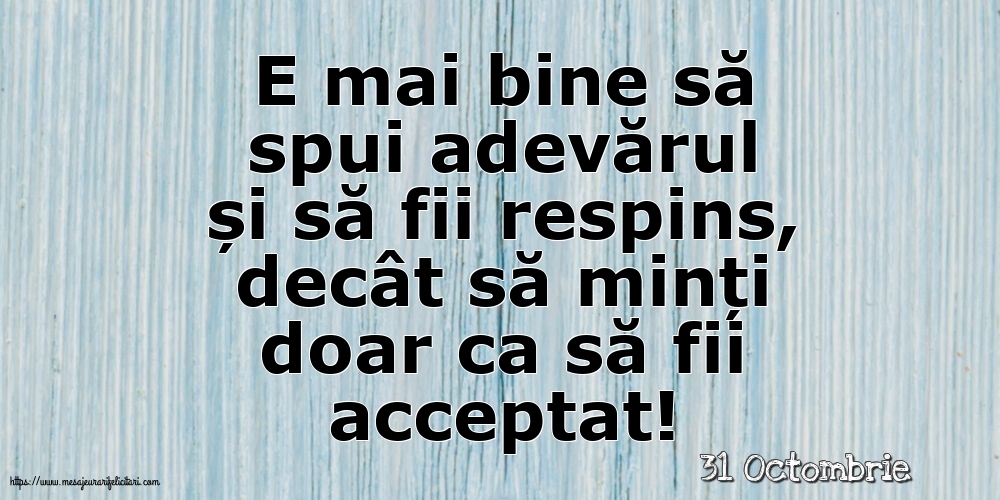 E mai bine să spui adevărul și să fii respins, decât să minți doar ca să fii acceptat!

31 Octombrie

https://www.mesajeurarifelicitari.com